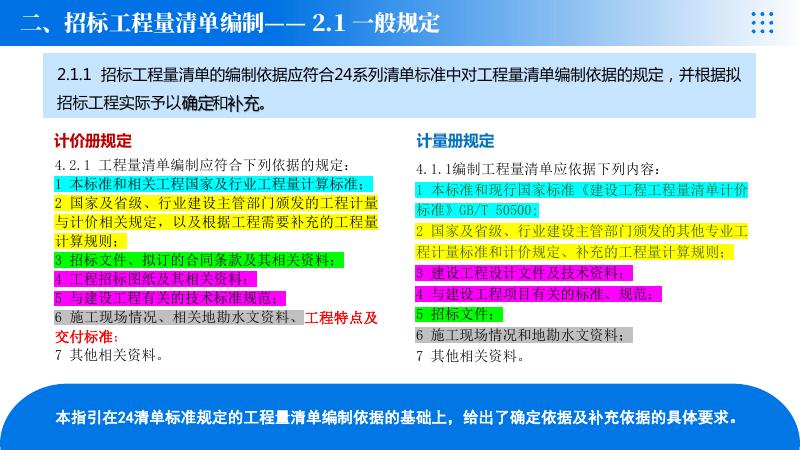 二、招标工程量清单编制—— 2.1 一般规定

2.1.1 招标工程量清单的编制依据应符合24系列清单标准中对工程量清单编制依据的规定，并根据拟招标工程实际予以确定和补充。

计价册规定

4.2.1 工程量清单编制应符合下列依据的规定：
1 本标准和相关工程国家及行业工程量计算标准；
2 国家及省级、行业建设主管部门颁发的工程计量与计价相关规定，以及根据工程需要补充的工程量计算规则；
3 招标文件、拟订的合同条款及其相关资料；
4 工程招标图纸及其相关资料；
5 与建设工程有关的技术标准规范；
6 施工现场情况、相关地勘水文资料、工程特点及交付标准；
7 其他相关资料。

计量册规定

4.1.1编制工程量清单应依据下列内容：
1 本标准和现行国家标准《建设工程工程量清单计价标准》GB/T 50500；
2 国家及省级、行业建设主管部门颁发的其他专业工程计量标准和计价规定、补充的工程量计算规则；
3 建设工程设计文件及技术资料；
4 与建设工程项目有关的标准、规范；
5 招标文件；
6 施工现场情况和地勘水文资料；
7 其他相关资料。

本指引在24清单标准规定的工程量清单编制依据的基础上，给出了确定依据及补充依据的具体要求。